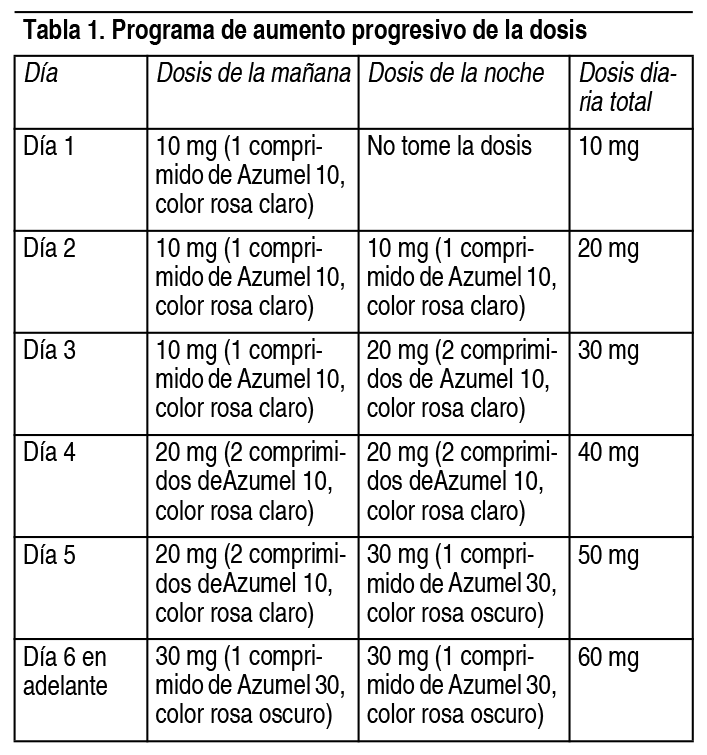 Tabla 1. Programa de aumento progresivo de la dosis

| Día | Dosis de la mañana | Dosis de la noche | Dosis diaria total |
|---|---|---|---|
| Día 1 | 10 mg (1 comprimido de Azumel 10, color rosa claro) | No tome la dosis | 10 mg |
| Día 2 | 10 mg (1 comprimido de Azumel 10, color rosa claro) | 10 mg (1 comprimido de Azumel 10, color rosa claro) | 20 mg |
| Día 3 | 10 mg (1 comprimido de Azumel 10, color rosa claro) | 20 mg (2 comprimidos de Azumel 10, color rosa claro) | 30 mg |
| Día 4 | 20 mg (2 comprimidos deAzumel 10, color rosa claro) | 20 mg (2 comprimidos deAzumel 10, color rosa claro) | 40 mg |
| Día 5 | 20 mg (2 comprimidos deAzumel 10, color rosa claro) | 30 mg (1 comprimido de Azumel 30, color rosa oscuro) | 50 mg |
| Día 6 en adelante | 30 mg (1 comprimido de Azumel 30, color rosa oscuro) | 30 mg (1 comprimido de Azumel 30, color rosa oscuro) | 60 mg |